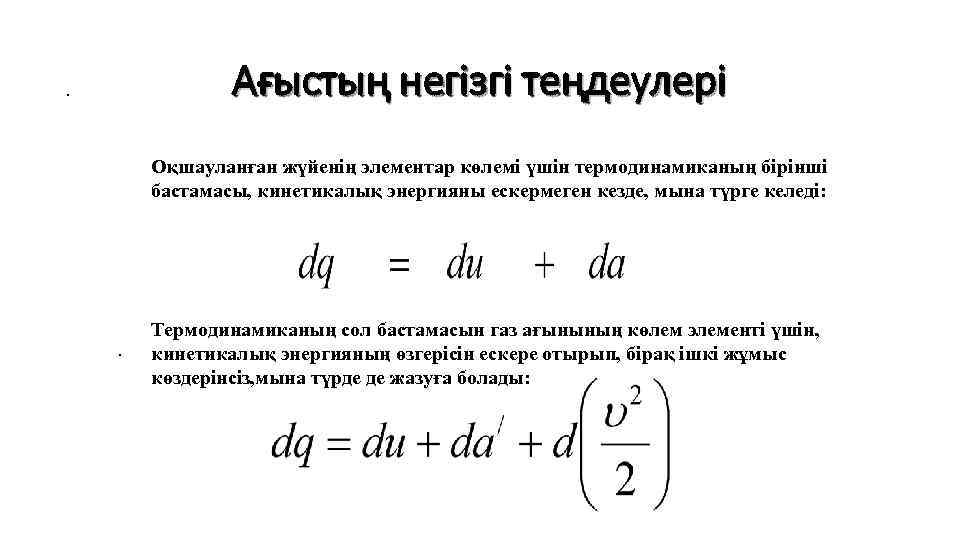 Ағыстың негізгі теңдеулері

Оқшауланған жүйенің элементар көлемі үшін термодинамиканың бірінші бастамасы, кинетикалық энергияны ескермеген кезде, мына түрге келеді:

$dq = du + da$

Термодинамиканың сол бастамасын газ ағынының көлем элементі үшін, кинетикалық энергияның өзгерісін ескере отырып, бірақ ішкі жұмыс көздерінсіз,мына түрде де жазуға болады:

$dq = du + da' + d\left(\frac{\upsilon^2}{2}\right)$